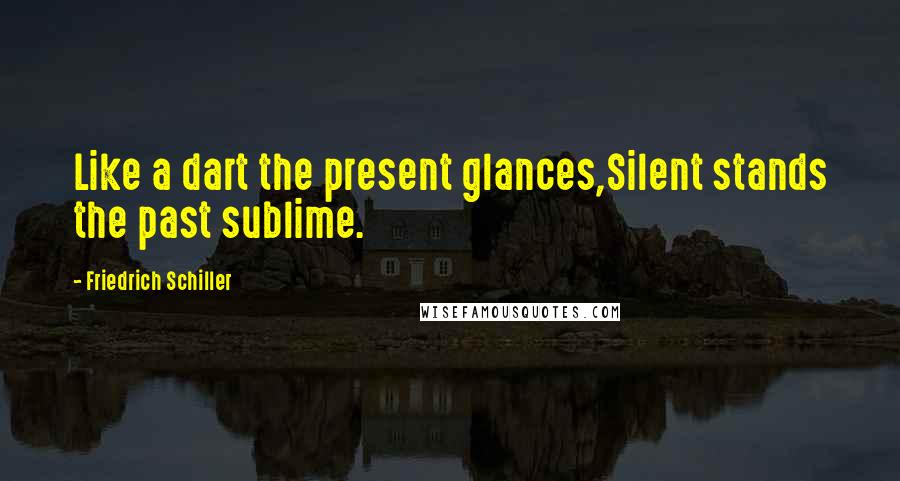 Like a dart the present glances,Silent stands the past sublime.

- Friedrich Schiller

WISEFAMOUSQUOTES.COM